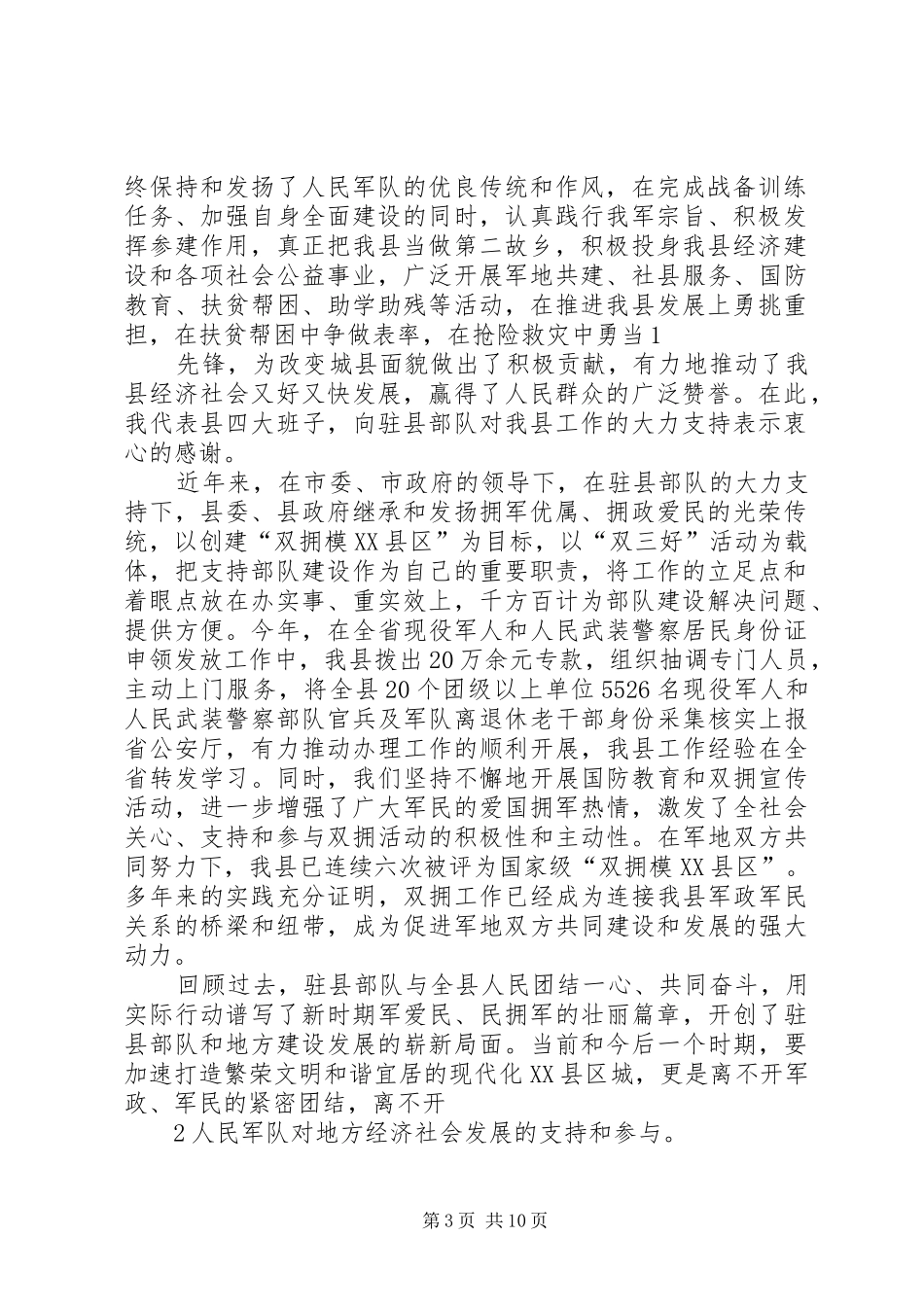 终保持和发扬了人民军队的优良传统和作风，在完成战备训练任务、加强自身全面建设的同时，认真践行我军宗旨、积极发挥参建作用，真正把我县当做第二故乡，积极投身我县经济建设和各项社会公益事业，广泛开展军地共建、社县服务、国防教育、扶贫帮困、助学助残等活动，在推进我县发展上勇挑重担，在扶贫帮困中争做表率，在抢险救灾中勇当1

先锋，为改变城县面貌做出了积极贡献，有力地推动了我县经济社会又好又快发展，赢得了人民群众的广泛赞誉。在此，我代表县四大班子，向驻县部队对我县工作的大力支持表示衷心的感谢。

近年来，在市委、市政府的领导下，在驻县部队的大力支持下，县委、县政府继承和发扬拥军优属、拥政爱民的光荣传统，以创建“双拥模XX县区”为目标，以“双三好”活动为载体，把支持部队建设作为自己的重要职责，将工作的立足点和着眼点放在办实事、重实效上，千方百计为部队建设解决问题、提供方便。今年，在全省现役军人和人民武装警察居民身份证申领发放工作中，我县拨出20万余元专款，组织抽调专门人员，主动上门服务，将全县20个团级以上单位5526名现役军人和人民武装警察部队官兵及军队离退休老干部身份采集核实上报省公安厅，有力推动办理工作的顺利开展，我县工作经验在全省转发学习。同时，我们坚持不懈地开展国防教育和双拥宣传活动，进一步增强了广大军民的爱国拥军热情，激发了全社会关心、支持和参与双拥活动的积极性和主动性。在军地双方共同努力下，我县已连续六次被评为国家级“双拥模XX县区”。多年来的实践充分证明，双拥工作已经成为连接我县军政军民关系的桥梁和纽带，成为促进军地双方共同建设和发展的强大动力。

回顾过去，驻县部队与全县人民团结一心、共同奋斗，用实际行动谱写了新时期军爱民、民拥军的壮丽篇章，开创了驻县部队和地方建设发展的崭新局面。当前和今后一个时期，要加速打造繁荣文明和谐宜居的现代化XX县区城，更是离不开军政、军民的紧密团结，离不开

2人民军队对地方经济社会发展的支持和参与。

第3页 共10页